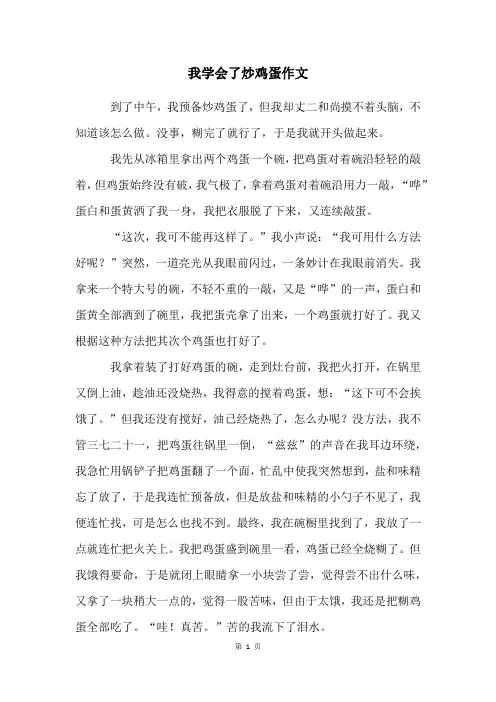 我学会了炒鸡蛋作文

到了中午，我预备炒鸡蛋了，但我却丈二和尚摸不着头脑，不知道该怎么做。没事，糊完了就行了，于是我就开头做起来。

我先从冰箱里拿出两个鸡蛋一个碗，把鸡蛋对着碗沿轻轻的敲着，但鸡蛋始终没有破，我气极了，拿着鸡蛋对着碗沿用力一敲，“哗”蛋白和蛋黄洒了我一身，我把衣服脱了下来，又连续敲蛋。

“这次，我可不能再这样了。”我小声说：“我可用什么方法好呢？”突然，一道亮光从我眼前闪过，一条妙计在我眼前消失。我拿来一个特大号的碗，不轻不重的一敲，又是“哗”的一声，蛋白和蛋黄全部洒到了碗里，我把蛋壳拿了出来，一个鸡蛋就打好了。我又根据这种方法把其次个鸡蛋也打好了。

我拿着装了打好鸡蛋的碗，走到灶台前，我把火打开，在锅里又倒上油，趁油还没烧热，我得意的搅着鸡蛋，想：“这下可不会挨饿了。”但我还没有搅好，油已经烧热了，怎么办呢？没方法，我不管三七二十一，把鸡蛋往锅里一倒，“兹兹”的声音在我耳边环绕，我急忙用锅铲子把鸡蛋翻了一个面，忙乱中使我突然想到，盐和味精忘了放了，于是我连忙预备放，但是放盐和味精的小勺子不见了，我便连忙找，可是怎么也找不到。最终，我在碗橱里找到了，我放了一点就连忙把火关上。我把鸡蛋盛到碗里一看，鸡蛋已经全烧糊了。但我饿得要命，于是就闭上眼睛拿一小块尝了尝，觉得尝不出什么味，又拿了一块稍大一点的，觉得一股苦味，但由于太饿，我还是把糊鸡蛋全部吃了。“哇！真苦。”苦的我流下了泪水。

第 1 页